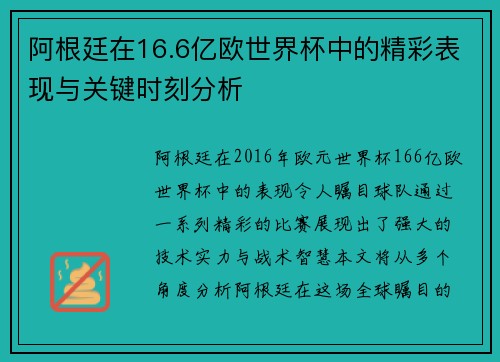 阿根廷在16.6亿欧世界杯中的精彩表现与关键时刻分析

阿根廷在2016年欧元世界杯166亿欧世界杯中的表现令人瞩目球队通过一系列精彩的比赛展现出了强大的技术实力与战术智慧本文将从多个角度分析阿根廷在这场全球瞩目的